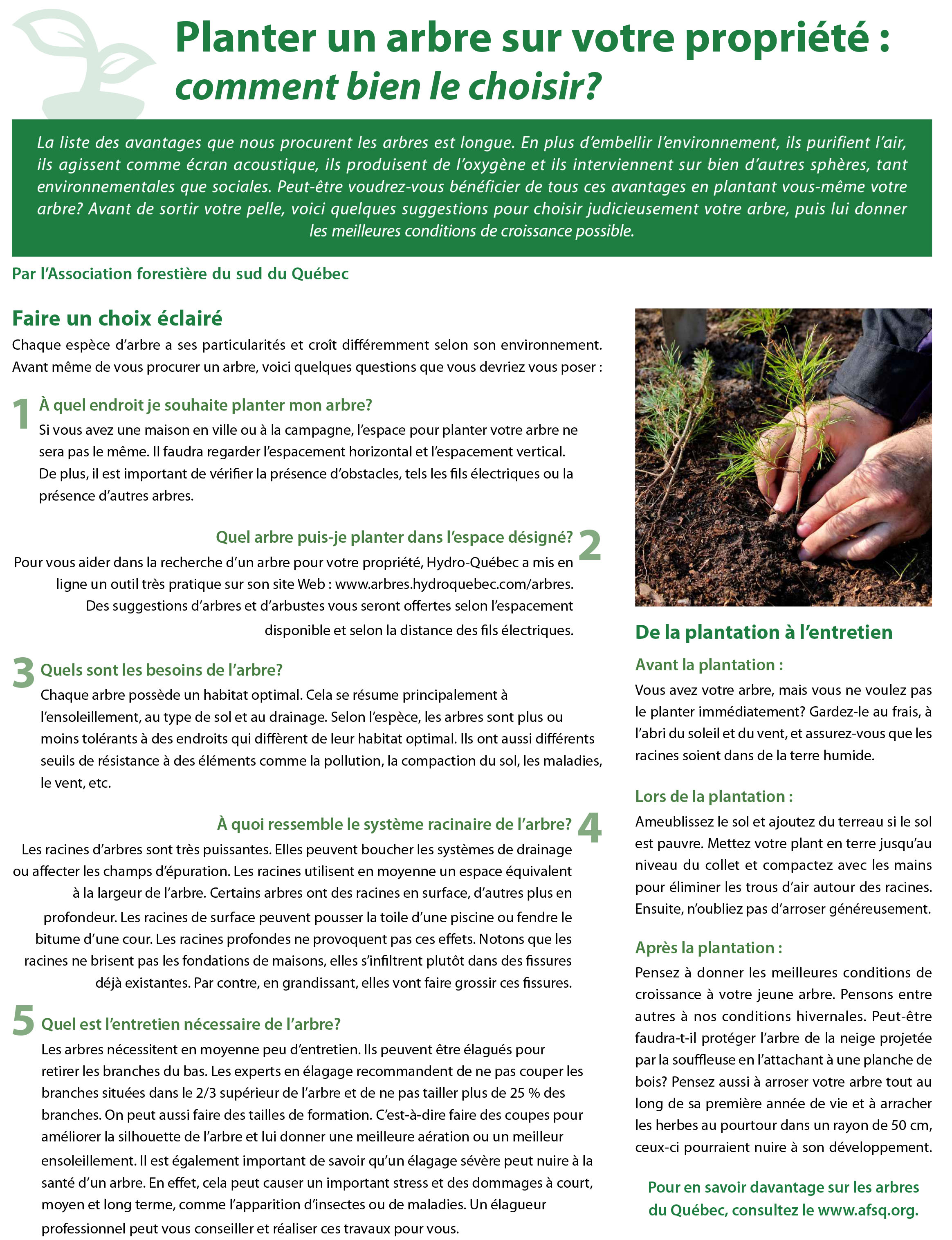 Planter un arbre sur votre propriété : comment bien le choisir?

La liste des avantages que nous procurent les arbres est longue. En plus d'embellir l'environnement, ils purifient l'air, ils agissent comme écran acoustique, ils produisent de l'oxygène et ils interviennent sur bien d'autres sphères, tant environnementales que sociales. Peut-être voudrez-vous bénéficier de tous ces avantages en plantant vous-même votre arbre? Avant de sortir votre pelle, voici quelques suggestions pour choisir judicieusement votre arbre, puis lui donner les meilleures conditions de croissance possible.

Par l'Association forestière du sud du Québec

Faire un choix éclairé

Chaque espèce d'arbre a ses particularités et croît différemment selon son environnement. Avant même de vous procurer un arbre, voici quelques questions que vous devriez vous poser :

1 À quel endroit je souhaite planter mon arbre?

Si vous avez une maison en ville ou à la campagne, l'espace pour planter votre arbre ne sera pas le même. Il faudra regarder l'espacement horizontal et l'espacement vertical. De plus, il est important de vérifier la présence d'obstacles, tels les fils électriques ou la présence d'autres arbres.

Quel arbre puis-je planter dans l'espace désigné? 2

Pour vous aider dans la recherche d'un arbre pour votre propriété, Hydro-Québec a mis en ligne un outil très pratique sur son site Web : www.arbres.hydroquebec.com/arbres. Des suggestions d'arbres et d'arbustes vous seront offertes selon l'espacement disponible et selon la distance des fils électriques.

3 Quels sont les besoins de l'arbre?

Chaque arbre possède un habitat optimal. Cela se résume principalement à l'ensoleillement, au type de sol et au drainage. Selon l'espèce, les arbres sont plus ou moins tolérants à des endroits qui diffèrent de leur habitat optimal. Ils ont aussi différents seuils de résistance à des éléments comme la pollution, la compaction du sol, les maladies, le vent, etc.

À quoi ressemble le système racinaire de l'arbre? 4

Les racines d'arbres sont très puissantes. Elles peuvent boucher les systèmes de drainage ou affecter les champs d'épuration. Les racines utilisent en moyenne un espace équivalent à la largeur de l'arbre. Certains arbres ont des racines en surface, d'autres plus en profondeur. Les racines de surface peuvent pousser la toile d'une piscine ou fendre le bitume d'une cour. Les racines profondes ne provoquent pas ces effets. Notons que les racines ne brisent pas les fondations de maisons, elles s'infiltrent plutôt dans des fissures déjà existantes. Par contre, en grandissant, elles vont faire grossir ces fissures.

5 Quel est l'entretien nécessaire de l'arbre?

Les arbres nécessitent en moyenne peu d'entretien. Ils peuvent être élagués pour retirer les branches du bas. Les experts en élagage recommandent de ne pas couper les branches situées dans le 2/3 supérieur de l'arbre et de ne pas tailler plus de 25 % des branches. On peut aussi faire des tailles de formation. C'est-à-dire faire des coupes pour améliorer la silhouette de l'arbre et lui donner une meilleure aération ou un meilleur ensoleillement. Il est également important de savoir qu'un élagage sévère peut nuire à la santé d'un arbre. En effet, cela peut causer un important stress et des dommages à court, moyen et long terme, comme l'apparition d'insectes ou de maladies. Un élagueur professionnel peut vous conseiller et réaliser ces travaux pour vous.

De la plantation à l'entretien

Avant la plantation :

Vous avez votre arbre, mais vous ne voulez pas le planter immédiatement? Gardez-le au frais, à l'abri du soleil et du vent, et assurez-vous que les racines soient dans de la terre humide.

Lors de la plantation :

Ameublissez le sol et ajoutez du terreau si le sol est pauvre. Mettez votre plant en terre jusqu'au niveau du collet et compactez avec les mains pour éliminer les trous d'air autour des racines. Ensuite, n'oubliez pas d'arroser généreusement.

Après la plantation :

Pensez à donner les meilleures conditions de croissance à votre jeune arbre. Pensons entre autres à nos conditions hivernales. Peut-être faudra-t-il protéger l'arbre de la neige projetée par la souffleuse en l'attachant à une planche de bois? Pensez aussi à arroser votre arbre tout au long de sa première année de vie et à arracher les herbes au pourtour dans un rayon de 50 cm, ceux-ci pourraient nuire à son développement.

Pour en savoir davantage sur les arbres du Québec, consultez le www.afsq.org.